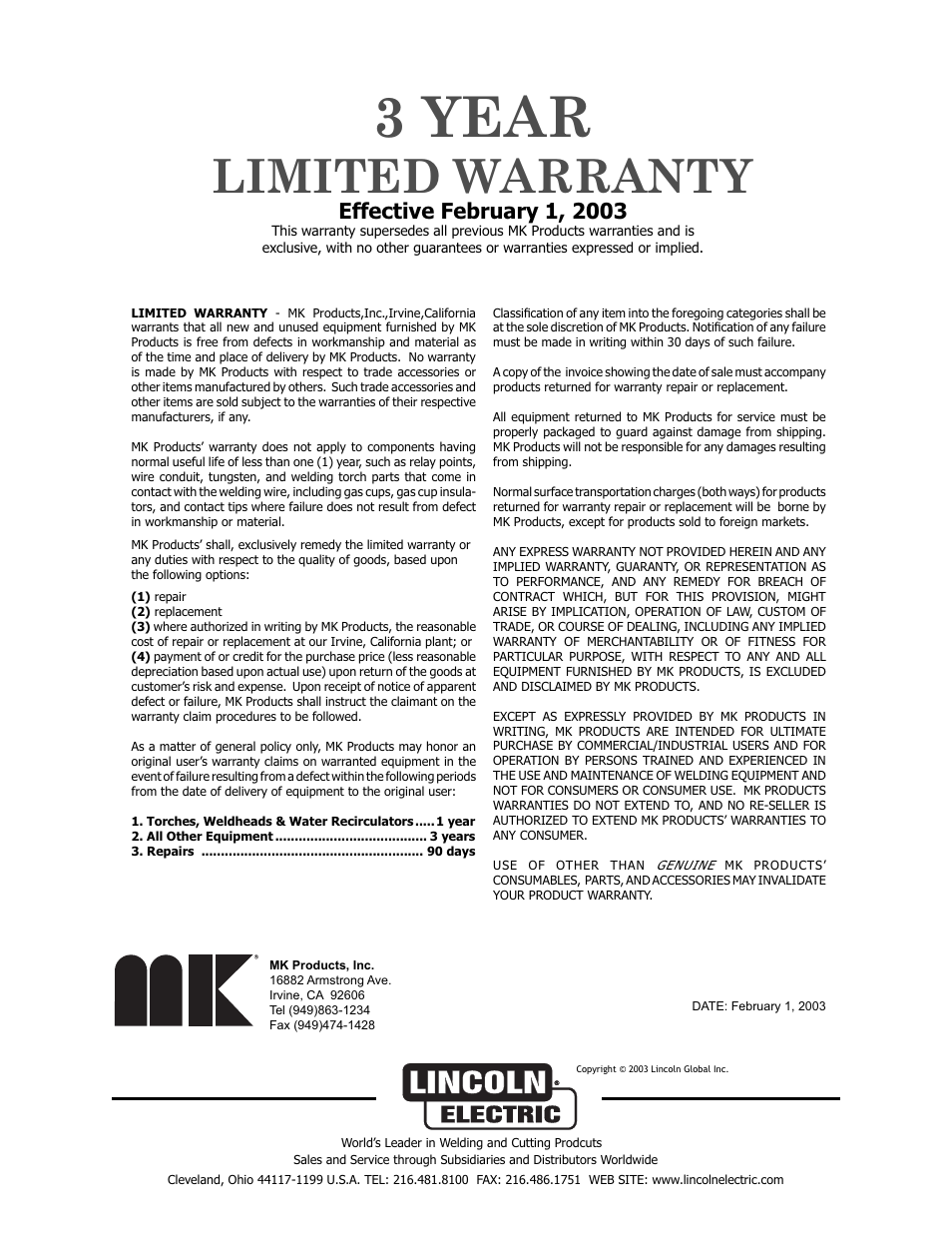 3 YEAR
LIMITED WARRANTY
Effective February 1, 2003
This warranty supersedes all previous MK Products warranties and is exclusive, with no other guarantees or warranties expressed or implied.

LIMITED WARRANTY - MK Products,Inc.,Irvine,California warrants that all new and unused equipment furnished by MK Products is free from defects in workmanship and material as of the time and place of delivery by MK Products. No warranty is made by MK Products with respect to trade accessories or other items manufactured by others. Such trade accessories and other items are sold subject to the warranties of their respective manufacturers, if any.

MK Products' warranty does not apply to components having normal useful life of less than one (1) year, such as relay points, wire conduit, tungsten, and welding torch parts that come in contact with the welding wire, including gas cups, gas cup insulators, and contact tips where failure does not result from defect in workmanship or material.

MK Products' shall, exclusively remedy the limited warranty or any duties with respect to the quality of goods, based upon the following options:

(1) repair
(2) replacement
(3) where authorized in writing by MK Products, the reasonable cost of repair or replacement at our Irvine, California plant; or
(4) payment of or credit for the purchase price (less reasonable depreciation based upon actual use) upon return of the goods at customer's risk and expense. Upon receipt of notice of apparent defect or failure, MK Products shall instruct the claimant on the warranty claim procedures to be followed.

As a matter of general policy only, MK Products may honor an original user's warranty claims on warranted equipment in the event of failure resulting from a defect within the following periods from the date of delivery of equipment to the original user:

1. Torches, Weldheads & Water Recirculators ..... 1 year
2. All Other Equipment ...................................... 3 years
3. Repairs ........................................................ 90 days

Classification of any item into the foregoing categories shall be at the sole discretion of MK Products. Notification of any failure must be made in writing within 30 days of such failure.

A copy of the invoice showing the date of sale must accompany products returned for warranty repair or replacement.

All equipment returned to MK Products for service must be properly packaged to guard against damage from shipping. MK Products will not be responsible for any damages resulting from shipping.

Normal surface transportation charges (both ways) for products returned for warranty repair or replacement will be borne by MK Products, except for products sold to foreign markets.

ANY EXPRESS WARRANTY NOT PROVIDED HEREIN AND ANY IMPLIED WARRANTY, GUARANTY, OR REPRESENTATION AS TO PERFORMANCE, AND ANY REMEDY FOR BREACH OF CONTRACT WHICH, BUT FOR THIS PROVISION, MIGHT ARISE BY IMPLICATION, OPERATION OF LAW, CUSTOM OF TRADE, OR COURSE OF DEALING, INCLUDING ANY IMPLIED WARRANTY OF MERCHANTABILITY OR OF FITNESS FOR PARTICULAR PURPOSE, WITH RESPECT TO ANY AND ALL EQUIPMENT FURNISHED BY MK PRODUCTS, IS EXCLUDED AND DISCLAIMED BY MK PRODUCTS.

EXCEPT AS EXPRESSLY PROVIDED BY MK PRODUCTS IN WRITING, MK PRODUCTS ARE INTENDED FOR ULTIMATE PURCHASE BY COMMERCIAL/INDUSTRIAL USERS AND FOR OPERATION BY PERSONS TRAINED AND EXPERIENCED IN THE USE AND MAINTENANCE OF WELDING EQUIPMENT AND NOT FOR CONSUMERS OR CONSUMER USE. MK PRODUCTS WARRANTIES DO NOT EXTEND TO, AND NO RE-SELLER IS AUTHORIZED TO EXTEND MK PRODUCTS' WARRANTIES TO ANY CONSUMER.

USE OF OTHER THAN GENUINE MK PRODUCTS' CONSUMABLES, PARTS, AND ACCESSORIES MAY INVALIDATE YOUR PRODUCT WARRANTY.

MK®
MK Products, Inc.
16882 Armstrong Ave.
Irvine, CA 92606
Tel (949)863-1234
Fax (949)474-1428

DATE: February 1, 2003

Copyright © 2003 Lincoln Global Inc.

LINCOLN® ELECTRIC

World's Leader in Welding and Cutting Prodcuts
Sales and Service through Subsidiaries and Distributors Worldwide
Cleveland, Ohio 44117-1199 U.S.A. TEL: 216.481.8100 FAX: 216.486.1751 WEB SITE: www.lincolnelectric.com